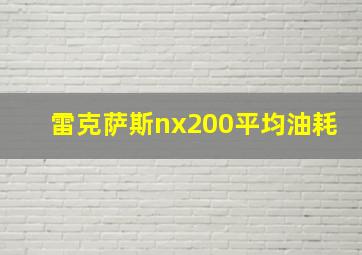 雷克萨斯nx200平均油耗